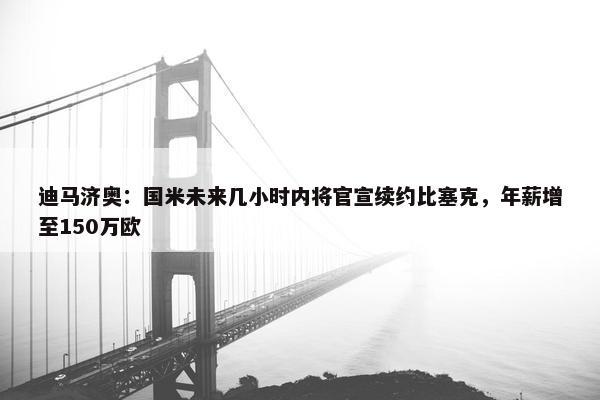 迪马济奥：国米未来几小时内将官宣续约比塞克，年薪增至150万欧